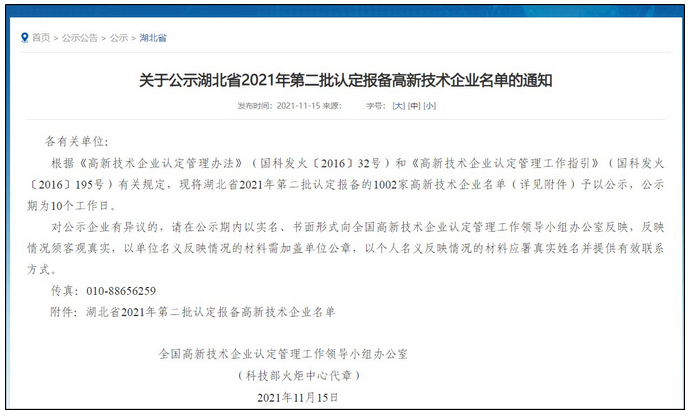 首页 > 公示公告 > 公示 > 湖北省

关于公示湖北省2021年第二批认定报备高新技术企业名单的通知

发布时间：2021-11-15 来源： 字号：[大] [中] [小]

各有关单位：

根据《高新技术企业认定管理办法》（国科发火〔2016〕32号）和《高新技术企业认定管理工作指引》（国科发火〔2016〕195号）有关规定，现将湖北省2021年第二批认定报备的1002家高新技术企业名单（详见附件）予以公示，公示期为10个工作日。

对公示企业有异议的，请在公示期内以实名、书面形式向全国高新技术企业认定管理工作领导小组办公室反映，反映情况须客观真实，以单位名义反映情况的材料需加盖单位公章，以个人名义反映情况的材料应署真实姓名并提供有效联系方式。

传真：010-88656259

附件：湖北省2021年第二批认定报备高新技术企业名单

全国高新技术企业认定管理工作领导小组办公室

（科技部火炬中心代章）

2021年11月15日